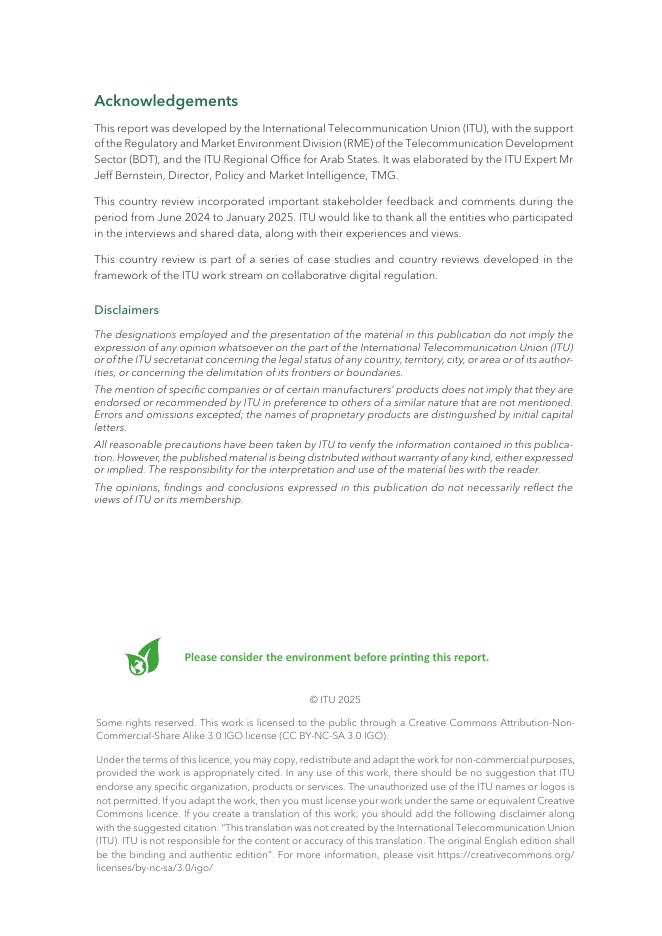 Acknowledgements

This report was developed by the International Telecommunication Union (ITU), with the support of the Regulatory and Market Environment Division (RME) of the Telecommunication Development Sector (BDT), and the ITU Regional Office for Arab States. It was elaborated by the ITU Expert Mr Jeff Bernstein, Director, Policy and Market Intelligence, TMG.

This country review incorporated important stakeholder feedback and comments during the period from June 2024 to January 2025. ITU would like to thank all the entities who participated in the interviews and shared data, along with their experiences and views.

This country review is part of a series of case studies and country reviews developed in the framework of the ITU work stream on collaborative digital regulation.

Disclaimers

The designations employed and the presentation of the material in this publication do not imply the expression of any opinion whatsoever on the part of the International Telecommunication Union (ITU) or of the ITU secretariat concerning the legal status of any country, territory, city, or area or of its authorities, or concerning the delimitation of its frontiers or boundaries.

The mention of specific companies or of certain manufacturers' products does not imply that they are endorsed or recommended by ITU in preference to others of a similar nature that are not mentioned. Errors and omissions excepted; the names of proprietary products are distinguished by initial capital letters.

All reasonable precautions have been taken by ITU to verify the information contained in this publication. However, the published material is being distributed without warranty of any kind, either expressed or implied. The responsibility for the interpretation and use of the material lies with the reader.

The opinions, findings and conclusions expressed in this publication do not necessarily reflect the views of ITU or its membership.

Please consider the environment before printing this report.

© ITU 2025

Some rights reserved. This work is licensed to the public through a Creative Commons Attribution-Non-Commercial-Share Alike 3.0 IGO license (CC BY-NC-SA 3.0 IGO).

Under the terms of this licence, you may copy, redistribute and adapt the work for non-commercial purposes, provided the work is appropriately cited. In any use of this work, there should be no suggestion that ITU endorse any specific organization, products or services. The unauthorized use of the ITU names or logos is not permitted. If you adapt the work, then you must license your work under the same or equivalent Creative Commons licence. If you create a translation of this work, you should add the following disclaimer along with the suggested citation: "This translation was not created by the International Telecommunication Union (ITU). ITU is not responsible for the content or accuracy of this translation. The original English edition shall be the binding and authentic edition". For more information, please visit https://creativecommons.org/licenses/by-nc-sa/3.0/igo/